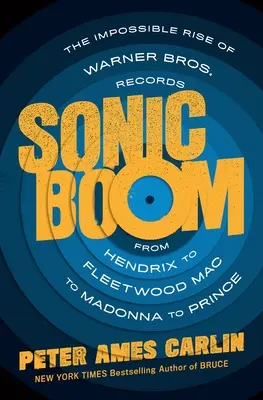 THE IMPOSSIBLE RISE OF WARNER BROS. RECORDS

SONIC BOOM

FROM HENDRIX TO FLEETWOOD MAC TO MADONNA TO PRINCE

PETER AMES CARLIN

NEW YORK TIMES Bestselling Author of BRUCE